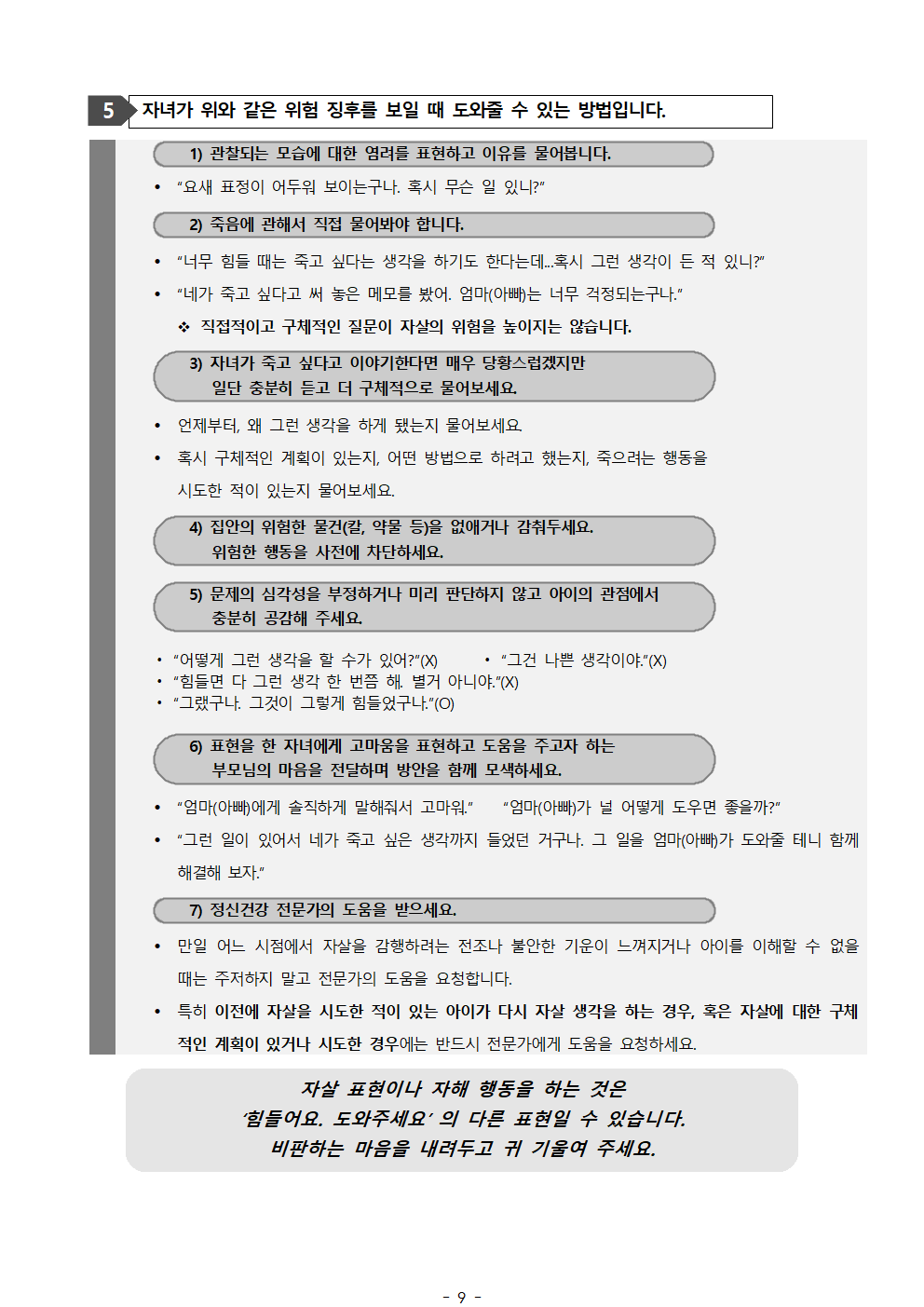 5 자녀가 위와 같은 위험 징후를 보일 때 도와줄 수 있는 방법입니다.

1) 관찰되는 모습에 대한 염려를 표현하고 이유를 물어봅니다.

• "요새 표정이 어두워 보이는구나. 혹시 무슨 일 있니?"

2) 죽음에 관해서 직접 물어봐야 합니다.

• "너무 힘들 때는 죽고 싶다는 생각을 하기도 한다는데...혹시 그런 생각이 든 적 있니?"
• "네가 죽고 싶다고 써 놓은 메모를 봤어. 엄마(아빠)는 너무 걱정되는구나."

❖ 직접적이고 구체적인 질문이 자살의 위험을 높이지는 않습니다.

3) 자녀가 죽고 싶다고 이야기한다면 매우 당황스럽겠지만 일단 충분히 듣고 더 구체적으로 물어보세요.

• 언제부터, 왜 그런 생각을 하게 됐는지 물어보세요.
• 혹시 구체적인 계획이 있는지, 어떤 방법으로 하려고 했는지, 죽으려는 행동을 시도한 적이 있는지 물어보세요.

4) 집안의 위험한 물건(칼, 약물 등)을 없애거나 감춰두세요. 위험한 행동을 사전에 차단하세요.

5) 문제의 심각성을 부정하거나 미리 판단하지 않고 아이의 관점에서 충분히 공감해 주세요.

• "어떻게 그런 생각을 할 수가 있어?"(X)
• "그건 나쁜 생각이야."(X)
• "힘들면 다 그런 생각 한 번쯤 해. 별거 아니야."(X)
• "그랬구나. 그것이 그렇게 힘들었구나."(O)

6) 표현을 한 자녀에게 고마움을 표현하고 도움을 주고자 하는 부모님의 마음을 전달하며 방안을 함께 모색하세요.

• "엄마(아빠)에게 솔직하게 말해줘서 고마워." "엄마(아빠)가 널 어떻게 도우면 좋을까?"
• "그런 일이 있어서 네가 죽고 싶은 생각까지 들었던 거구나. 그 일을 엄마(아빠)가 도와줄 테니 함께 해결해 보자."

7) 정신건강 전문가의 도움을 받으세요.

• 만일 어느 시점에서 자살을 감행하려는 전조나 불안한 기운이 느껴지거나 아이를 이해할 수 없을 때는 주저하지 말고 전문가의 도움을 요청합니다.
• 특히 이전에 자살을 시도한 적이 있는 아이가 다시 자살 생각을 하는 경우, 혹은 자살에 대한 구체적인 계획이 있거나 시도한 경우에는 반드시 전문가에게 도움을 요청하세요.

자살 표현이나 자해 행동을 하는 것은
'힘들어요. 도와주세요' 의 다른 표현일 수 있습니다.
비판하는 마음을 내려두고 귀 기울여 주세요.

- 9 -